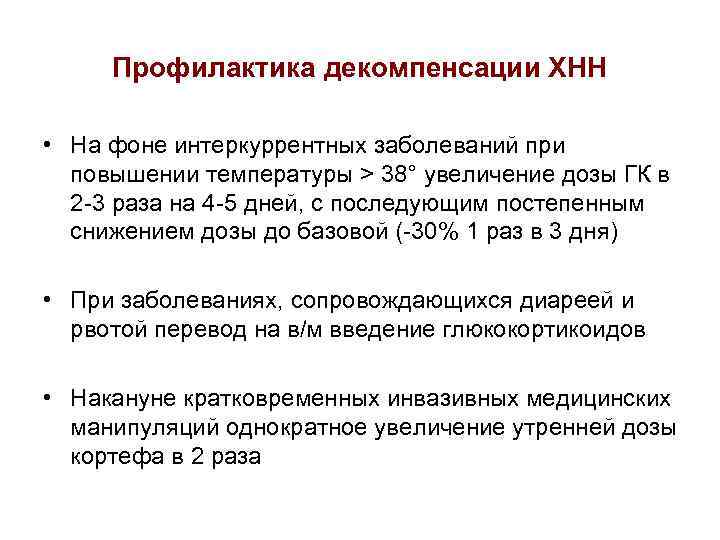 Профилактика декомпенсации ХНН

• На фоне интеркуррентных заболеваний при повышении температуры > 38° увеличение дозы ГК в 2-3 раза на 4-5 дней, с последующим постепенным снижением дозы до базовой (-30% 1 раз в 3 дня)

• При заболеваниях, сопровождающихся диареей и рвотой перевод на в/м введение глюкокортикоидов

• Накануне кратковременных инвазивных медицинских манипуляций однократное увеличение утренней дозы кортефа в 2 раза